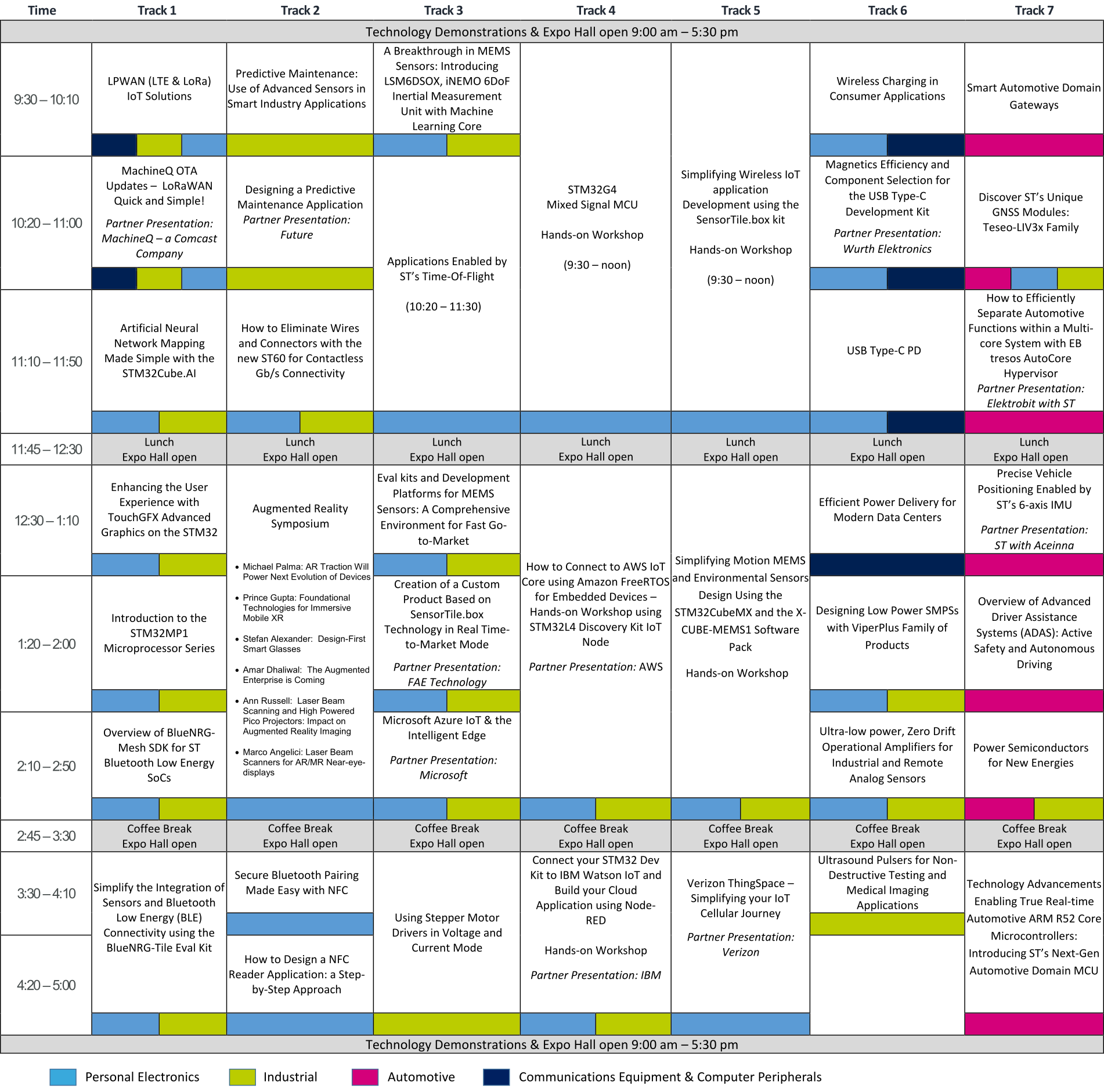 | Time | Track 1 | Track 2 | Track 3 | Track 4 | Track 5 | Track 6 | Track 7 |
|---|---|---|---|---|---|---|---|
| Technology Demonstrations & Expo Hall open 9:00 am – 5:30 pm | | | | | | | |
| 9:30 – 10:10 | LPWAN (LTE & LoRa) IoT Solutions | Predictive Maintenance: Use of Advanced Sensors in Smart Industry Applications | A Breakthrough in MEMS Sensors: Introducing LSM6DSOX, iNEMO 6DoF Inertial Measurement Unit with Machine Learning Core | STM32G4 Mixed Signal MCU Hands-on Workshop (9:30 – noon) | Simplifying Wireless IoT application Development using the SensorTile.box kit Hands-on Workshop (9:30 – noon) | Wireless Charging in Consumer Applications | Smart Automotive Domain Gateways |
| 10:20 – 11:00 | MachineQ OTA Updates – LoRaWAN Quick and Simple! Partner Presentation: MachineQ – a Comcast Company | Designing a Predictive Maintenance Application Partner Presentation: Future | Applications Enabled by ST's Time-Of-Flight (10:20 – 11:30) | | | Magnetics Efficiency and Component Selection for the USB Type-C Development Kit Partner Presentation: Wurth Elektronics | Discover ST's Unique GNSS Modules: Teseo-LIV3x Family |
| 11:10 – 11:50 | Artificial Neural Network Mapping Made Simple with the STM32Cube.AI | How to Eliminate Wires and Connectors with the new ST60 for Contactless Gb/s Connectivity | | | | USB Type-C PD | How to Efficiently Separate Automotive Functions within a Multi-core System with EB tresos AutoCore Hypervisor Partner Presentation: Elektrobit with ST |
| 11:45 – 12:30 | Lunch Expo Hall open | Lunch Expo Hall open | Lunch Expo Hall open | Lunch Expo Hall open | Lunch Expo Hall open | Lunch Expo Hall open | Lunch Expo Hall open |
| 12:30 – 1:10 | Enhancing the User Experience with TouchGFX Advanced Graphics on the STM32 | Augmented Reality Symposium • Michael Palma: AR Traction Will Power Next Evolution of Devices • Prince Gupta: Foundational Technologies for Immersive Mobile XR • Stefan Alexander: Design-First Smart Glasses • Amar Dhaliwal: The Augmented Enterprise is Coming • Ann Russell: Laser Beam Scanning and High Powered Pico Projectors: Impact on Augmented Reality Imaging • Marco Angelici: Laser Beam Scanners for AR/MR Near-eye-displays | Eval kits and Development Platforms for MEMS Sensors: A Comprehensive Environment for Fast Go-to-Market | How to Connect to AWS IoT Core using Amazon FreeRTOS for Embedded Devices – Hands-on Workshop using STM32L4 Discovery Kit IoT Node Partner Presentation: AWS | Simplifying Motion MEMS and Environmental Sensors Design Using the STM32CubeMX and the X-CUBE-MEMS1 Software Pack Hands-on Workshop | Efficient Power Delivery for Modern Data Centers | Precise Vehicle Positioning Enabled by ST's 6-axis IMU Partner Presentation: ST with Aceinna |
| 1:20 – 2:00 | Introduction to the STM32MP1 Microprocessor Series | | Creation of a Custom Product Based on SensorTile.box Technology in Real Time-to-Market Mode Partner Presentation: FAE Technology | | | Designing Low Power SMPSs with ViperPlus Family of Products | Overview of Advanced Driver Assistance Systems (ADAS): Active Safety and Autonomous Driving |
| 2:10 – 2:50 | Overview of BlueNRG-Mesh SDK for ST Bluetooth Low Energy SoCs | | Microsoft Azure IoT & the Intelligent Edge Partner Presentation: Microsoft | | | Ultra-low power, Zero Drift Operational Amplifiers for Industrial and Remote Analog Sensors | Power Semiconductors for New Energies |
| 2:45 – 3:30 | Coffee Break Expo Hall open | Coffee Break Expo Hall open | Coffee Break Expo Hall open | Coffee Break Expo Hall open | Coffee Break Expo Hall open | Coffee Break Expo Hall open | Coffee Break Expo Hall open |
| 3:30 – 4:10 | Simplify the Integration of Sensors and Bluetooth Low Energy (BLE) Connectivity using the BlueNRG-Tile Eval Kit | Secure Bluetooth Pairing Made Easy with NFC | Using Stepper Motor Drivers in Voltage and Current Mode | Connect your STM32 Dev Kit to IBM Watson IoT and Build your Cloud Application using Node-RED Hands-on Workshop Partner Presentation: IBM | Verizon ThingSpace – Simplifying your IoT Cellular Journey Partner Presentation: Verizon | Ultrasound Pulsers for Non-Destructive Testing and Medical Imaging Applications | Technology Advancements Enabling True Real-time Automotive ARM R52 Core Microcontrollers: Introducing ST's Next-Gen Automotive Domain MCU |
| 4:20 – 5:00 | | How to Design a NFC Reader Application: a Step-by-Step Approach | | | | | |
| Technology Demonstrations & Expo Hall open 9:00 am – 5:30 pm | | | | | | | |

Personal Electronics   Industrial   Automotive   Communications Equipment & Computer Peripherals